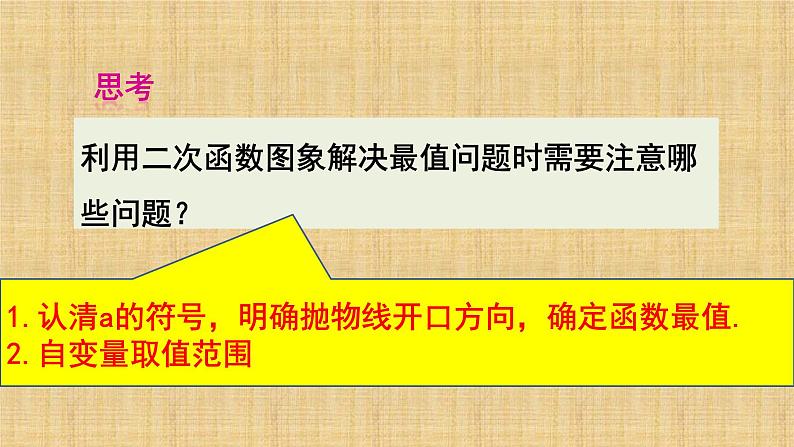 思考

利用二次函数图象解决最值问题时需要注意哪些问题？

1. 认清a的符号，明确抛物线开口方向，确定函数最值.
2. 自变量取值范围